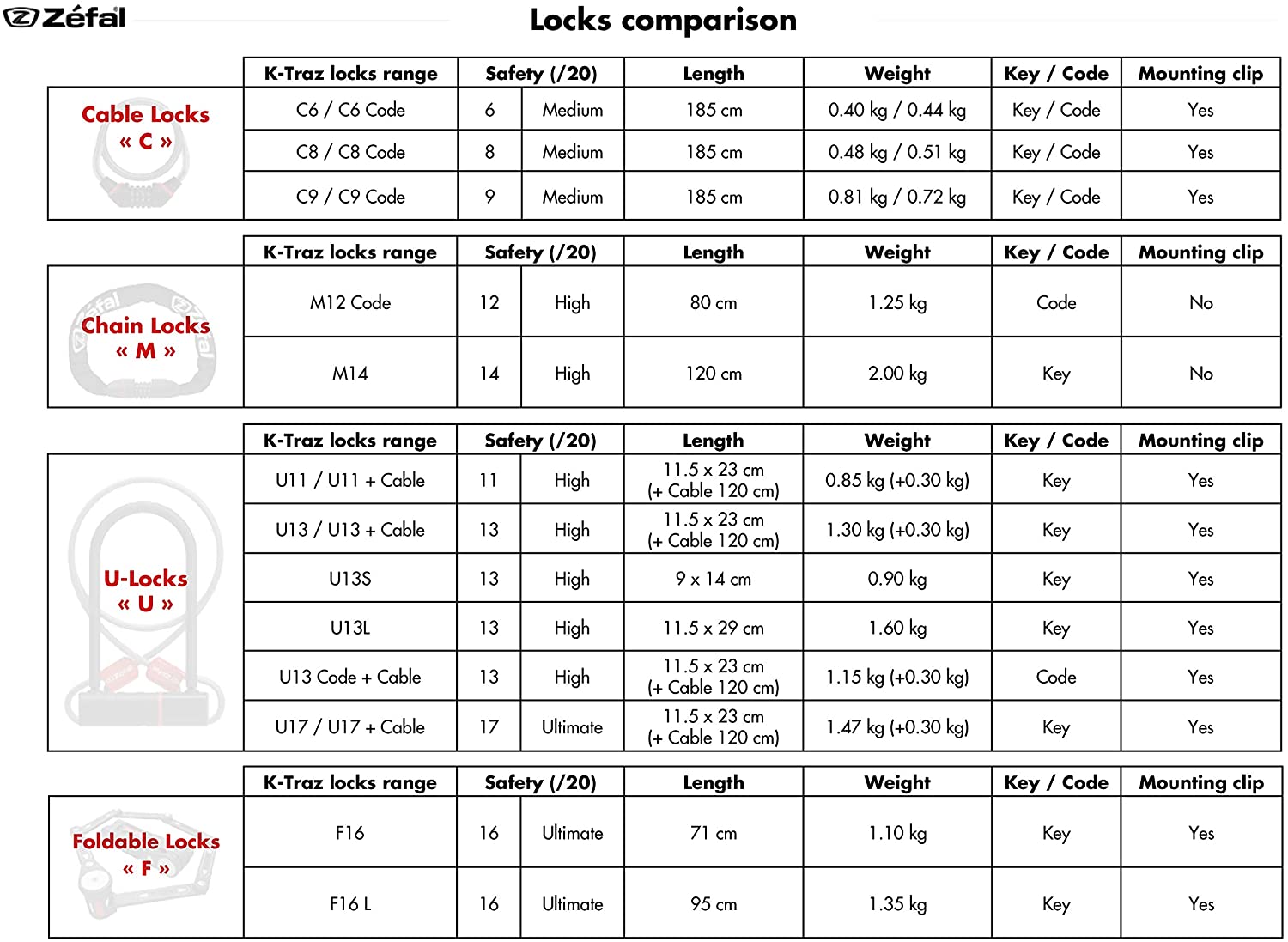 Zéfal

Locks comparison

| | K-Traz locks range | Safety (/20) | | Length | Weight | Key / Code | Mounting clip |
|---|---|---|---|---|---|---|---|
| Cable Locks « C » | C6 / C6 Code | 6 | Medium | 185 cm | 0.40 kg / 0.44 kg | Key / Code | Yes |
| | C8 / C8 Code | 8 | Medium | 185 cm | 0.48 kg / 0.51 kg | Key / Code | Yes |
| | C9 / C9 Code | 9 | Medium | 185 cm | 0.81 kg / 0.72 kg | Key / Code | Yes |

| | K-Traz locks range | Safety (/20) | | Length | Weight | Key / Code | Mounting clip |
|---|---|---|---|---|---|---|---|
| Chain Locks « M » | M12 Code | 12 | High | 80 cm | 1.25 kg | Code | No |
| | M14 | 14 | High | 120 cm | 2.00 kg | Key | No |

| | K-Traz locks range | Safety (/20) | | Length | Weight | Key / Code | Mounting clip |
|---|---|---|---|---|---|---|---|
| U-Locks « U » | U11 / U11 + Cable | 11 | High | 11.5 x 23 cm (+ Cable 120 cm) | 0.85 kg (+0.30 kg) | Key | Yes |
| | U13 / U13 + Cable | 13 | High | 11.5 x 23 cm (+ Cable 120 cm) | 1.30 kg (+0.30 kg) | Key | Yes |
| | U13S | 13 | High | 9 x 14 cm | 0.90 kg | Key | Yes |
| | U13L | 13 | High | 11.5 x 29 cm | 1.60 kg | Key | Yes |
| | U13 Code + Cable | 13 | High | 11.5 x 23 cm (+ Cable 120 cm) | 1.15 kg (+0.30 kg) | Code | Yes |
| | U17 / U17 + Cable | 17 | Ultimate | 11.5 x 23 cm (+ Cable 120 cm) | 1.47 kg (+0.30 kg) | Key | Yes |

| | K-Traz locks range | Safety (/20) | | Length | Weight | Key / Code | Mounting clip |
|---|---|---|---|---|---|---|---|
| Foldable Locks « F » | F16 | 16 | Ultimate | 71 cm | 1.10 kg | Key | Yes |
| | F16 L | 16 | Ultimate | 95 cm | 1.35 kg | Key | Yes |